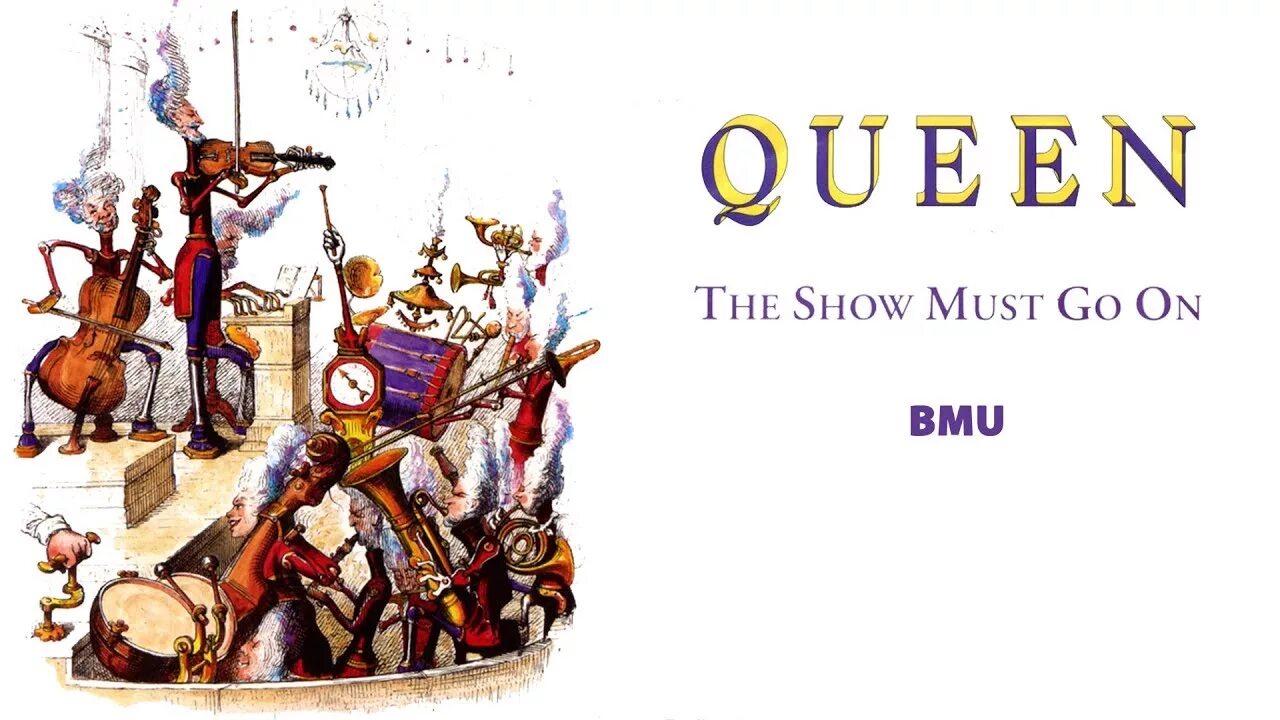 QUEEN

THE SHOW MUST GO ON

BMU